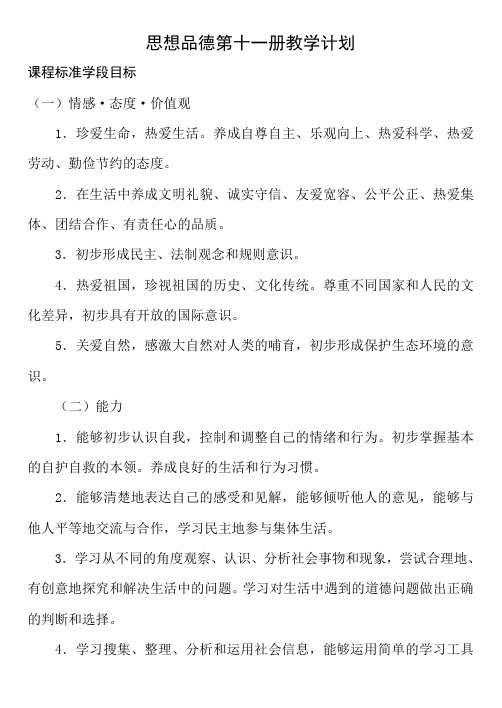 思想品德第十一册教学计划

课程标准学段目标

（一）情感·态度·价值观

1．珍爱生命，热爱生活。养成自尊自主、乐观向上、热爱科学、热爱劳动、勤俭节约的态度。

2．在生活中养成文明礼貌、诚实守信、友爱宽容、公平公正、热爱集体、团结合作、有责任心的品质。

3．初步形成民主、法制观念和规则意识。

4．热爱祖国，珍视祖国的历史、文化传统。尊重不同国家和人民的文化差异，初步具有开放的国际意识。

5．关爱自然，感激大自然对人类的哺育，初步形成保护生态环境的意识。

（二）能力

1．能够初步认识自我，控制和调整自己的情绪和行为。初步掌握基本的自护自救的本领。养成良好的生活和行为习惯。

2．能够清楚地表达自己的感受和见解，能够倾听他人的意见，能够与他人平等地交流与合作，学习民主地参与集体生活。

3．学习从不同的角度观察、认识、分析社会事物和现象，尝试合理地、有创意地探究和解决生活中的问题。学习对生活中遇到的道德问题做出正确的判断和选择。

4．学习搜集、整理、分析和运用社会信息，能够运用简单的学习工具